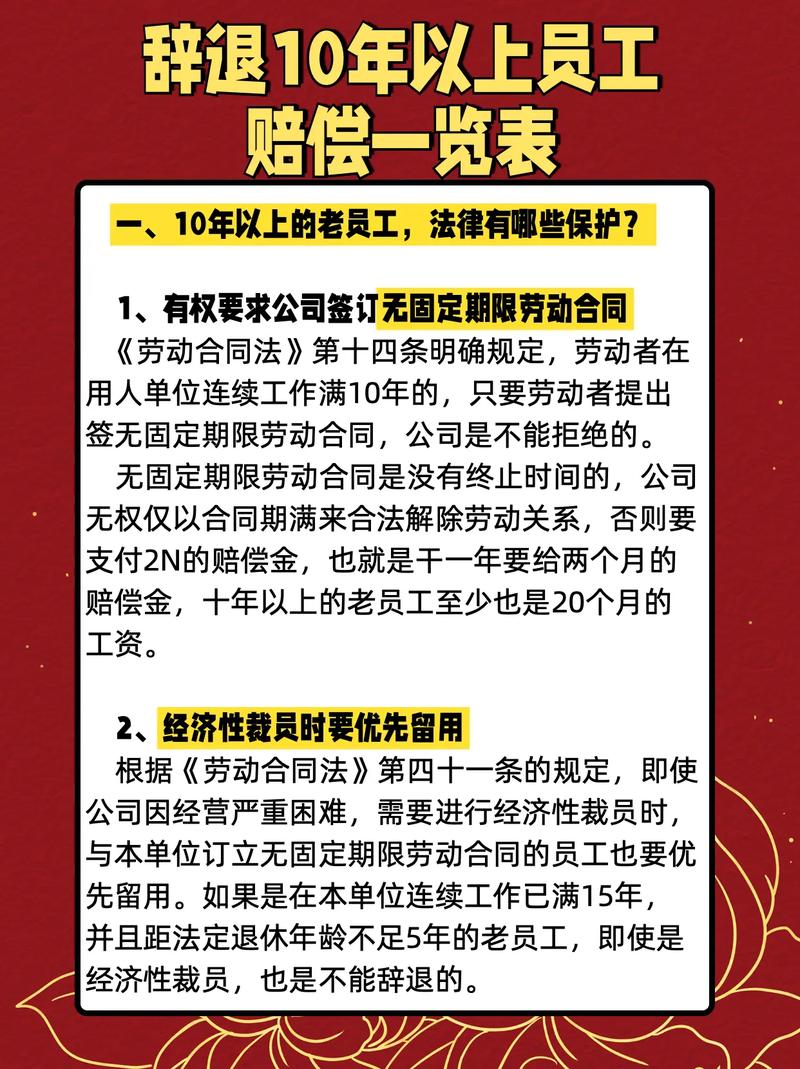 辞退10年以上员工赔偿一览表

一、10年以上的老员工，法律有哪些保护？

1、有权要求公司签订无固定期限劳动合同
《劳动合同法》第十四条明确规定，劳动者在用人单位连续工作满10年的，只要劳动者提出签无固定期限劳动合同，公司是不能拒绝的。
无固定期限劳动合同是没有终止时间的，公司无权仅以合同期满来合法解除劳动关系，否则要支付2N的赔偿金，也就是干一年要给两个月的赔偿金，十年以上的老员工至少也是20个月的工资。

2、经济性裁员时要优先留用
根据《劳动合同法》第四十一条的规定，即使公司因经营严重困难，需要进行经济性裁员时，与本单位订立无固定期限劳动合同的员工也要优先留用。如果是在本单位连续工作已满15年，并且距法定退休年龄不足5年的老员工，即使是经济性裁员，也是不能辞退的。